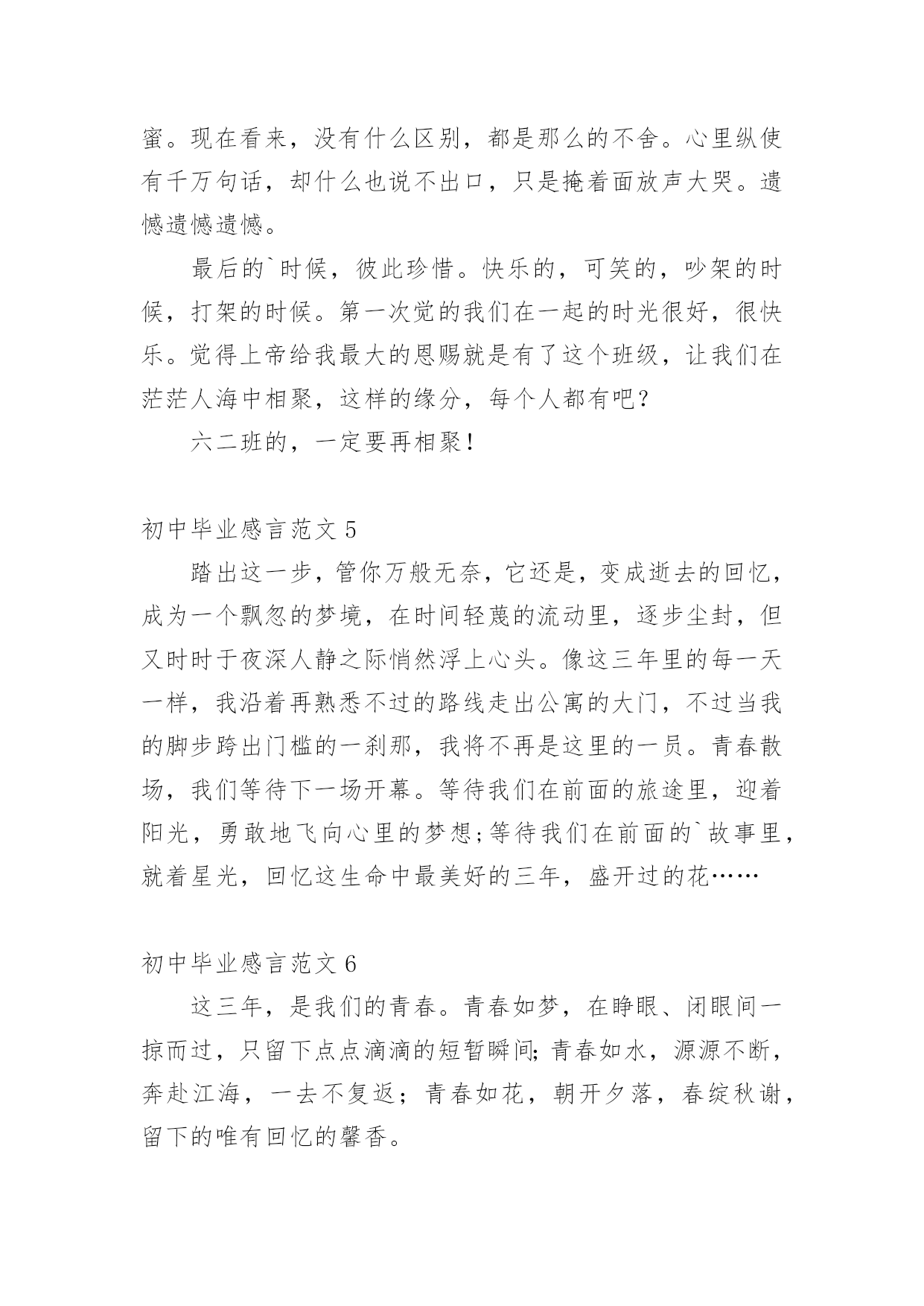 蜜。现在看来，没有什么区别，都是那么的不舍。心里纵使有千万句话，却什么也说不出口，只是掩着面放声大哭。遗憾遗憾遗憾。

最后的`时候，彼此珍惜。快乐的，可笑的，吵架的时候，打架的时候。第一次觉的我们在一起的时光很好，很快乐。觉得上帝给我最大的恩赐就是有了这个班级，让我们在茫茫人海中相聚，这样的缘分，每个人都有吧？

六二班的，一定要再相聚！

初中毕业感言范文 5

踏出这一步，管你万般无奈，它还是，变成逝去的回忆，成为一个飘忽的梦境，在时间轻蔑的流动里，逐步尘封，但又时时于夜深人静之际悄然浮上心头。像这三年里的每一天一样，我沿着再熟悉不过的路线走出公寓的大门，不过当我的脚步跨出门槛的一刹那，我将不再是这里的一员。青春散场，我们等待下一场开幕。等待我们在前面的旅途里，迎着阳光，勇敢地飞向心里的梦想;等待我们在前面的`故事里，就着星光，回忆这生命中最美好的三年，盛开过的花……

初中毕业感言范文 6

这三年，是我们的青春。青春如梦，在睁眼、闭眼间一掠而过，只留下点点滴滴的短暂瞬间;青春如水，源源不断，奔赴江海，一去不复返；青春如花，朝开夕落，春绽秋谢，留下的唯有回忆的馨香。